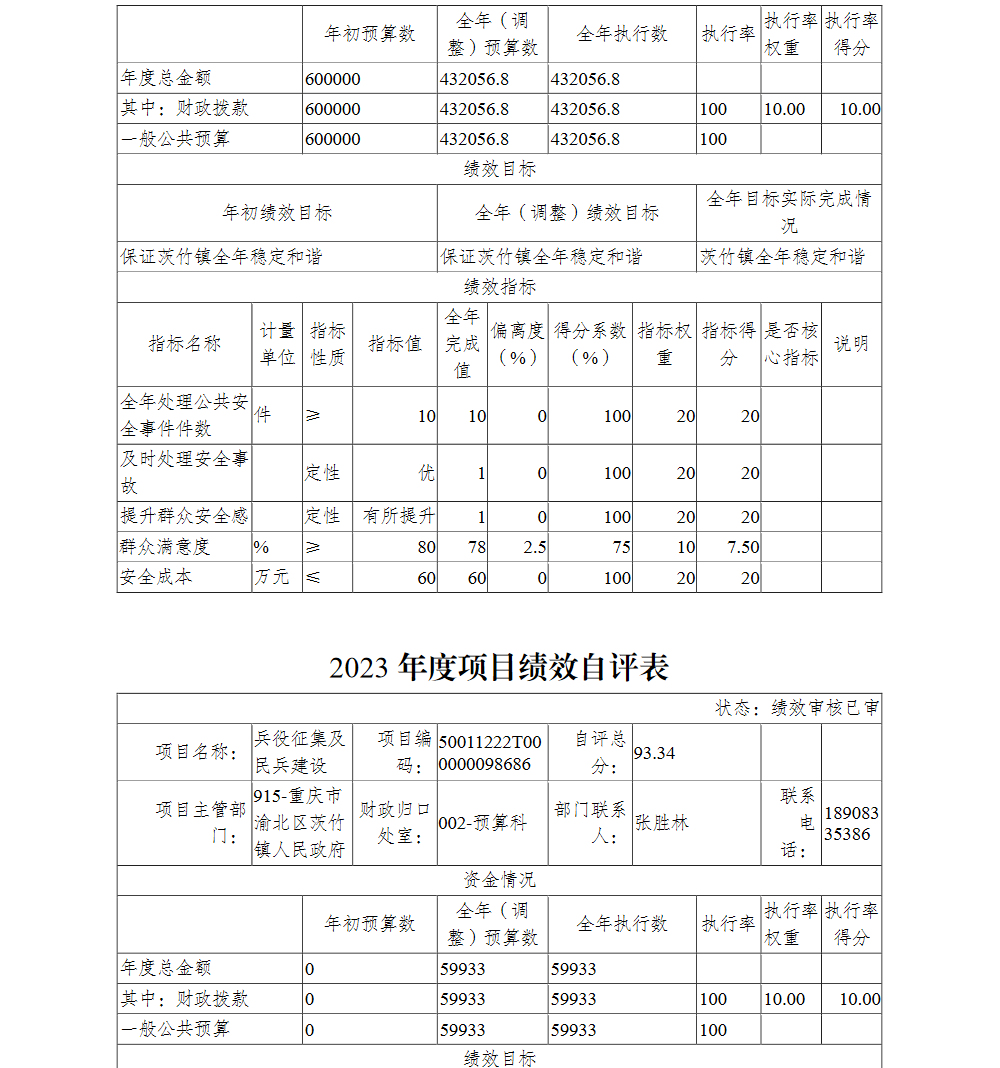 |  | 年初预算数 | 全年（调整）预算数 | 全年执行数 | 执行率 | 执行率权重 | 执行率得分 |
|---|---|---|---|---|---|---|
| 年度总金额 | 600000 | 432056.8 | 432056.8 |  |  |  |
| 其中：财政拨款 | 600000 | 432056.8 | 432056.8 | 100 | 10.00 | 10.00 |
| 一般公共预算 | 600000 | 432056.8 | 432056.8 | 100 |  |  |

绩效目标

| 年初绩效目标 | 全年（调整）绩效目标 | 全年目标实际完成情况 |
|---|---|---|
| 保证茨竹镇全年稳定和谐 | 保证茨竹镇全年稳定和谐 | 茨竹镇全年稳定和谐 |

绩效指标

| 指标名称 | 计量单位 | 指标性质 | 指标值 | 全年完成值 | 偏离度（%） | 得分系数（%） | 指标权重 | 指标得分 | 是否核心指标 | 说明 |
|---|---|---|---|---|---|---|---|---|---|---|
| 全年处理公共安全事件件数 | 件 | ≥ | 10 | 10 | 0 | 100 | 20 | 20 |  |  |
| 及时处理安全事故 |  | 定性 | 优 | 1 | 0 | 100 | 20 | 20 |  |  |
| 提升群众安全感 |  | 定性 | 有所提升 | 1 | 0 | 100 | 20 | 20 |  |  |
| 群众满意度 | % | ≥ | 80 | 78 | 2.5 | 75 | 10 | 7.50 |  |  |
| 安全成本 | 万元 | ≤ | 60 | 60 | 0 | 100 | 20 | 20 |  |  |

2023 年度项目绩效自评表

状态：绩效审核已审

| 项目名称： | 兵役征集及民兵建设 | 项目编码： | 50011222T000000098686 | 自评总分： | 93.34 |  |  |
|---|---|---|---|---|---|---|---|
| 项目主管部门： | 915-重庆市渝北区茨竹镇人民政府 | 财政归口处室： | 002-预算科 | 部门联系人： | 张胜林 | 联系电话： | 18908335386 |

资金情况

|  | 年初预算数 | 全年（调整）预算数 | 全年执行数 | 执行率 | 执行率权重 | 执行率得分 |
|---|---|---|---|---|---|---|
| 年度总金额 | 0 | 59933 | 59933 |  |  |  |
| 其中：财政拨款 | 0 | 59933 | 59933 | 100 | 10.00 | 10.00 |
| 一般公共预算 | 0 | 59933 | 59933 | 100 |  |  |

绩效目标